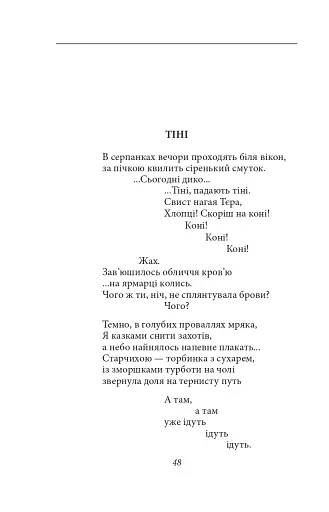 ТІНІ

В серпанках вечори проходять біля вікон,
за пічкою квилить сіренький смуток.
...Сьогодні дико...
...Тіні, падають тіні.
Свист нагая Тера,
Хлопці! Скоріш на коні!
Коні!
Коні!
Коні!

Жах.
Зав'юшилось обличчя кров'ю
...на ярмарці колись.
Чого ж ти, ніч, не сплянтувала брови?
Чого?

Темно, в голубих проваллях мряка,
Я казками снити захотів,
а небо найнялось напевне плакать...
Старчихою — торбинка з сухарем,
із зморшками турботи на чолі
звернула доля на тернисту путь

А там,
а там
уже ідуть
ідуть
ідуть.

48